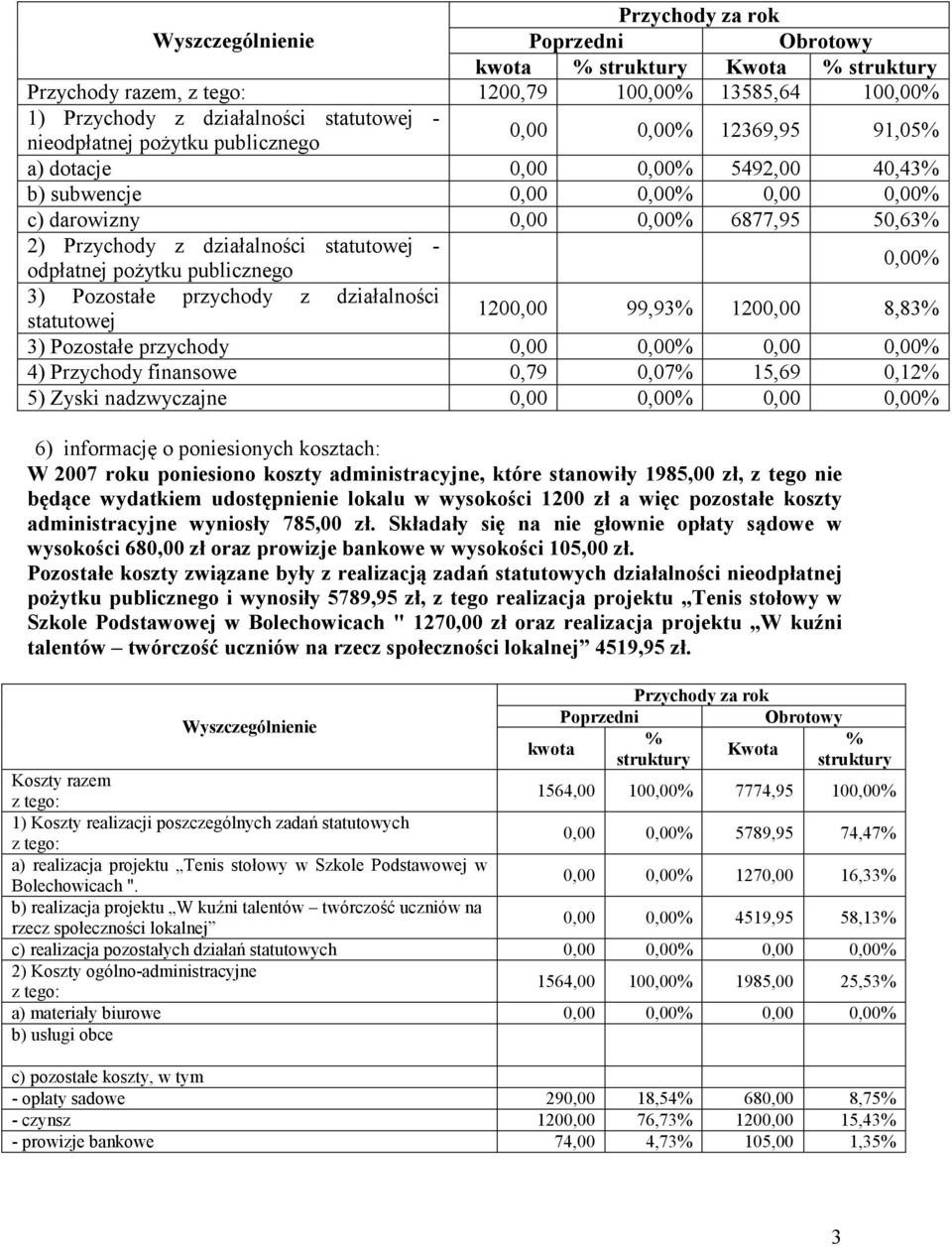 | Wyszczególnienie | Przychody za rok | | | |
|---|---|---|---|---|
| | Poprzedni | | Obrotowy | |
| | kwota | % struktury | Kwota | % struktury |
| Przychody razem, z tego: | 1200,79 | 100,00% | 13585,64 | 100,00% |
| 1) Przychody z działalności statutowej - nieodpłatnej pożytku publicznego | 0,00 | 0,00% | 12369,95 | 91,05% |
| a) dotacje | 0,00 | 0,00% | 5492,00 | 40,43% |
| b) subwencje | 0,00 | 0,00% | 0,00 | 0,00% |
| c) darowizny | 0,00 | 0,00% | 6877,95 | 50,63% |
| 2) Przychody z działalności statutowej - odpłatnej pożytku publicznego | | | | 0,00% |
| 3) Pozostałe przychody z działalności statutowej | 1200,00 | 99,93% | 1200,00 | 8,83% |
| 3) Pozostałe przychody | 0,00 | 0,00% | 0,00 | 0,00% |
| 4) Przychody finansowe | 0,79 | 0,07% | 15,69 | 0,12% |
| 5) Zyski nadzwyczajne | 0,00 | 0,00% | 0,00 | 0,00% |

6) informację o poniesionych kosztach:
W 2007 roku poniesiono koszty administracyjne, które stanowiły 1985,00 zł, z tego nie będące wydatkiem udostępnienie lokalu w wysokości 1200 zł a więc pozostałe koszty administracyjne wyniosły 785,00 zł. Składały się na nie głownie opłaty sądowe w wysokości 680,00 zł oraz prowizje bankowe w wysokości 105,00 zł.
Pozostałe koszty związane były z realizacją zadań statutowych działalności nieodpłatnej pożytku publicznego i wynosiły 5789,95 zł, z tego realizacja projektu „Tenis stołowy w Szkole Podstawowej w Bolechowicach " 1270,00 zł oraz realizacja projektu „W kuźni talentów – twórczość uczniów na rzecz społeczności lokalnej” 4519,95 zł.

| Wyszczególnienie | Przychody za rok | | | |
|---|---|---|---|---|
| | Poprzedni | | Obrotowy | |
| | kwota | % struktury | Kwota | % struktury |
| Koszty razem z tego: | 1564,00 | 100,00% | 7774,95 | 100,00% |
| 1) Koszty realizacji poszczególnych zadań statutowych z tego: | 0,00 | 0,00% | 5789,95 | 74,47% |
| a) realizacja projektu „Tenis stołowy w Szkole Podstawowej w Bolechowicach ". | 0,00 | 0,00% | 1270,00 | 16,33% |
| b) realizacja projektu „W kuźni talentów – twórczość uczniów na rzecz społeczności lokalnej” | 0,00 | 0,00% | 4519,95 | 58,13% |
| c) realizacja pozostałych działań statutowych | 0,00 | 0,00% | 0,00 | 0,00% |
| 2) Koszty ogólno-administracyjne z tego: | 1564,00 | 100,00% | 1985,00 | 25,53% |
| a) materiały biurowe | 0,00 | 0,00% | 0,00 | 0,00% |
| b) usługi obce | | | | |
| c) pozostałe koszty, w tym | | | | |
| - opłaty sadowe | 290,00 | 18,54% | 680,00 | 8,75% |
| - czynsz | 1200,00 | 76,73% | 1200,00 | 15,43% |
| - prowizje bankowe | 74,00 | 4,73% | 105,00 | 1,35% |

3